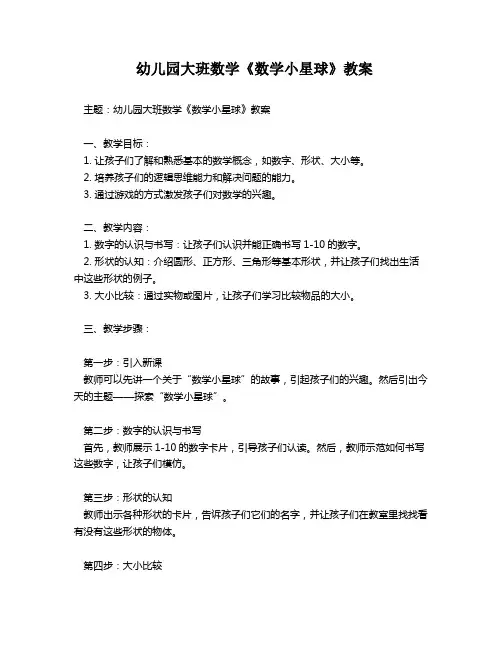 幼儿园大班数学《数学小星球》教案

主题：幼儿园大班数学《数学小星球》教案

一、教学目标：
1. 让孩子们了解和熟悉基本的数学概念，如数字、形状、大小等。
2. 培养孩子们的逻辑思维能力和解决问题的能力。
3. 通过游戏的方式激发孩子们对数学的兴趣。

二、教学内容：
1. 数字的认识与书写：让孩子们认识并能正确书写 1-10 的数字。
2. 形状的认知：介绍圆形、正方形、三角形等基本形状，并让孩子们找出生活中这些形状的例子。
3. 大小比较：通过实物或图片，让孩子们学习比较物品的大小。

三、教学步骤：

第一步：引入新课
教师可以先讲一个关于“数学小星球”的故事，引起孩子们的兴趣。然后引出今天的主题——探索“数学小星球”。

第二步：数字的认识与书写
首先，教师展示 1-10 的数字卡片，引导孩子们认读。然后，教师示范如何书写这些数字，让孩子们模仿。

第三步：形状的认知
教师出示各种形状的卡片，告诉孩子们它们的名字，并让孩子们在教室里找找看有没有这些形状的物体。

第四步：大小比较